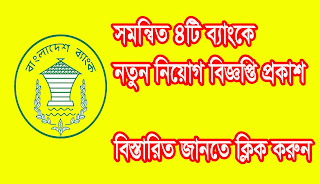 বাংলাদেশ ব্যাংক

সমন্বিত ৪টি ব্যাংকে নতুন নিয়োগ বিজ্ঞপ্তি প্রকাশ

বিস্তারিত জানতে ক্লিক করুন